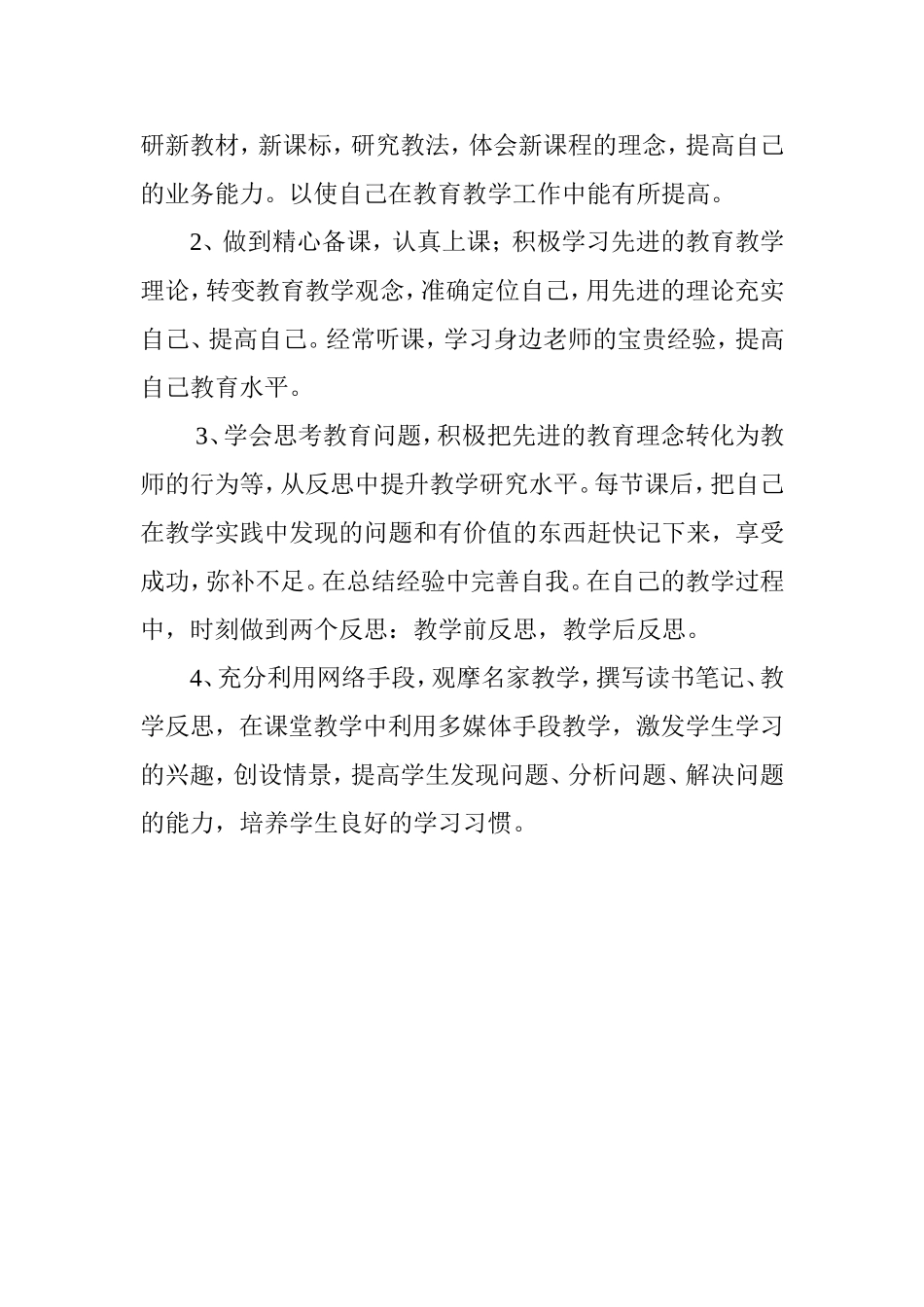 研新教材，新课标，研究教法，体会新课程的理念，提高自己的业务能力。以使自己在教育教学工作中能有所提高。

2、做到精心备课，认真上课；积极学习先进的教育教学理论，转变教育教学观念，准确定位自己，用先进的理论充实自己、提高自己。经常听课，学习身边老师的宝贵经验，提高自己教育水平。

3、学会思考教育问题，积极把先进的教育理念转化为教师的行为等，从反思中提升教学研究水平。每节课后，把自己在教学实践中发现的问题和有价值的东西赶快记下来，享受成功，弥补不足。在总结经验中完善自我。在自己的教学过程中，时刻做到两个反思：教学前反思，教学后反思。

4、充分利用网络手段，观摩名家教学，撰写读书笔记、教学反思，在课堂教学中利用多媒体手段教学，激发学生学习的兴趣，创设情景，提高学生发现问题、分析问题、解决问题的能力，培养学生良好的学习习惯。